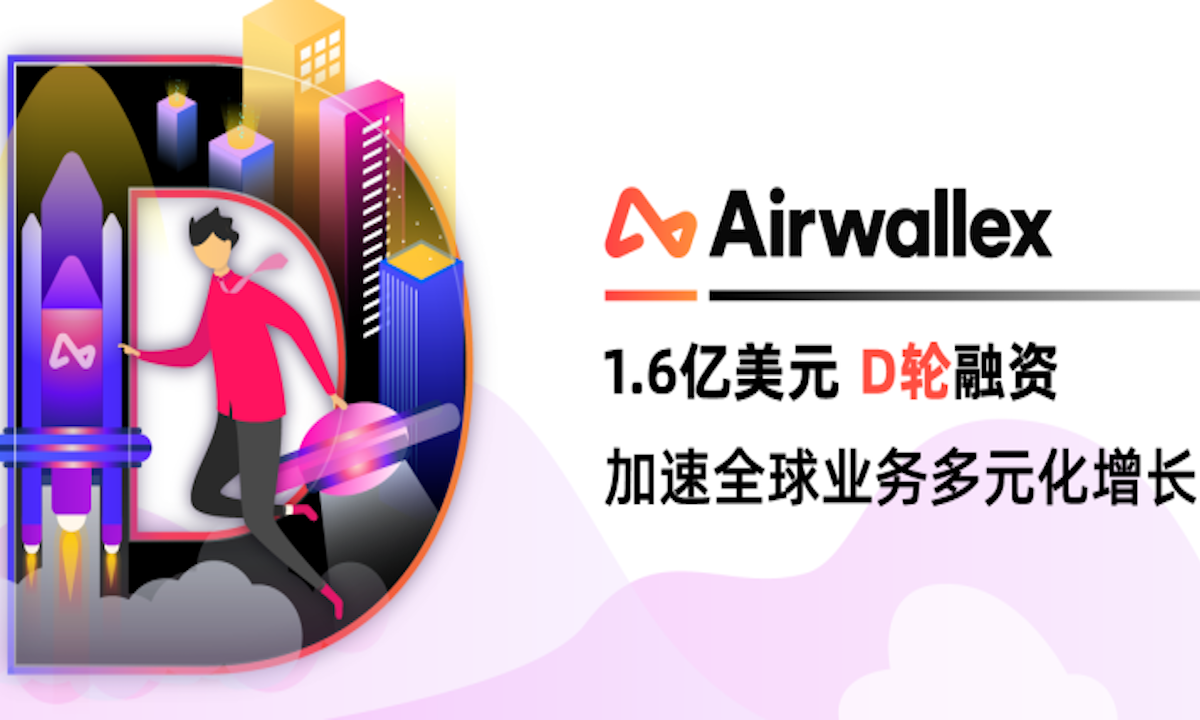 Airwallex

1.6亿美元 D轮融资

加速全球业务多元化增长